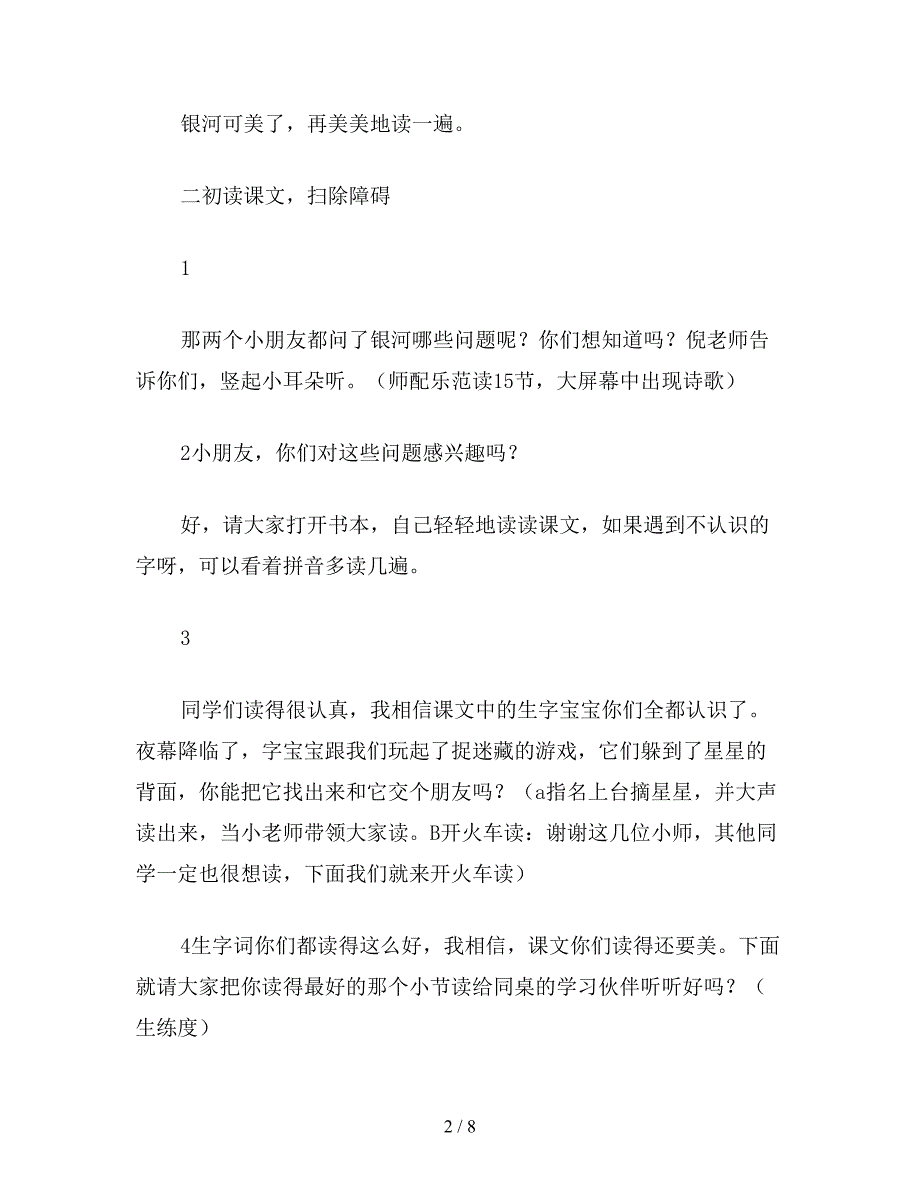 银河可美了，再美美地读一遍。

二初读课文，扫除障碍

1

那两个小朋友都问了银河哪些问题呢？你们想知道吗？倪老师告诉你们，竖起小耳朵听。（师配乐范读15节，大屏幕中出现诗歌）

2小朋友，你们对这些问题感兴趣吗？

好，请大家打开书本，自己轻轻地读读课文，如果遇到不认识的字呀，可以看着拼音多读几遍。

3

同学们读得很认真，我相信课文中的生字宝宝你们全都认识了。夜幕降临了，字宝宝跟我们玩起了捉迷藏的游戏，它们躲到了星星的背面，你能把它找出来和它交个朋友吗？（a指名上台摘星星，并大声读出来，当小老师带领大家读。B开火车读：谢谢这几位小师，其他同学一定也很想读，下面我们就来开火车读）

4生字词你们都读得这么好，我相信，课文你们读得还要美。下面就请大家把你读得最好的那个小节读给同桌的学习伙伴听听好吗？（生练度）

2 / 8